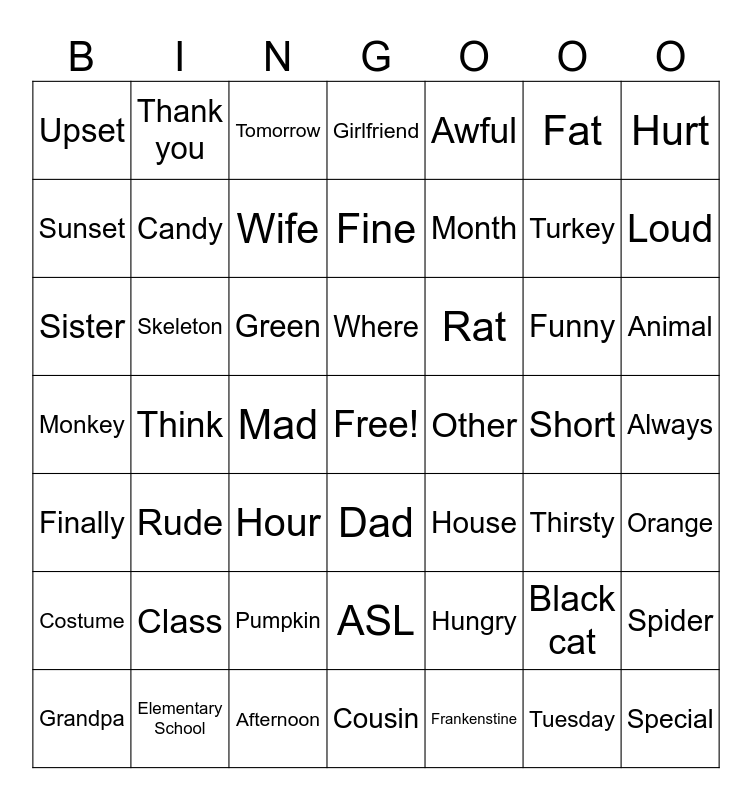 | B | I | N | G | O | O | O |
|---|---|---|---|---|---|---|
| Upset | Thank you | Tomorrow | Girlfriend | Awful | Fat | Hurt |
| Sunset | Candy | Wife | Fine | Month | Turkey | Loud |
| Sister | Skeleton | Green | Where | Rat | Funny | Animal |
| Monkey | Think | Mad | Free! | Other | Short | Always |
| Finally | Rude | Hour | Dad | House | Thirsty | Orange |
| Costume | Class | Pumpkin | ASL | Hungry | Black cat | Spider |
| Grandpa | Elementary School | Afternoon | Cousin | Frankenstine | Tuesday | Special |